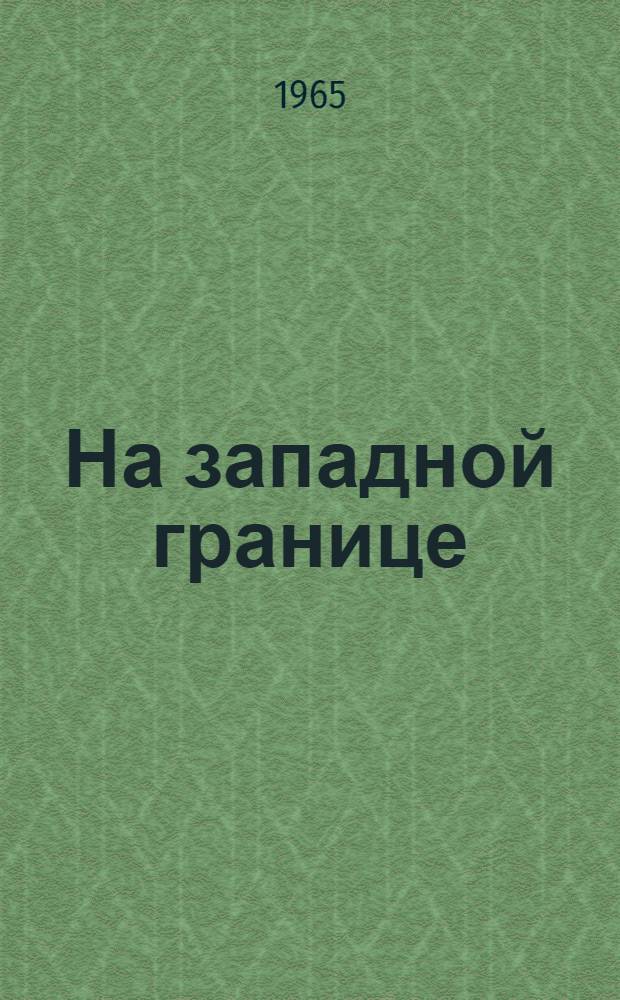 1965

На западной границе